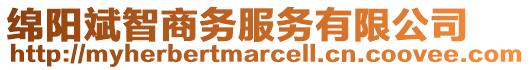 绵阳斌智商务服务有限公司
http://myherbertmarcell.cn.coovee.com